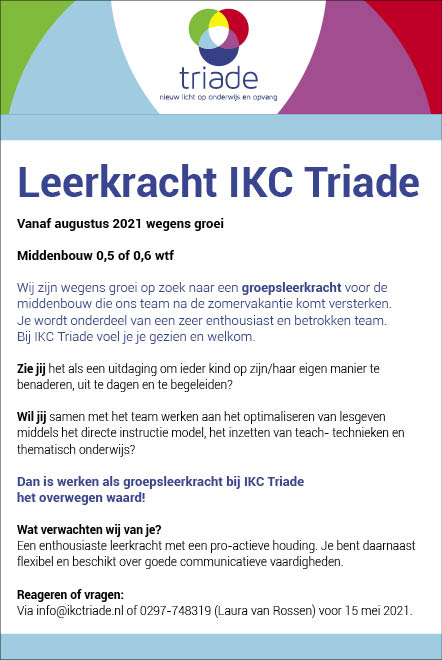 triade
nieuw licht op onderwijs en opvang

Leerkracht IKC Triade

Vanaf augustus 2021 wegens groei

Middenbouw 0,5 of 0,6 wtf

Wij zijn wegens groei op zoek naar een groepsleerkracht voor de middenbouw die ons team na de zomervakantie komt versterken. Je wordt onderdeel van een zeer enthousiast en betrokken team. Bij IKC Triade voel je je gezien en welkom.

Zie jij het als een uitdaging om ieder kind op zijn/haar eigen manier te benaderen, uit te dagen en te begeleiden?

Wil jij samen met het team werken aan het optimaliseren van lesgeven middels het directe instructie model, het inzetten van teach- technieken en thematisch onderwijs?

Dan is werken als groepsleerkracht bij IKC Triade het overwegen waard!

Wat verwachten wij van je?
Een enthousiaste leerkracht met een pro-actieve houding. Je bent daarnaast flexibel en beschikt over goede communicatieve vaardigheden.

Reageren of vragen:
Via info@ikctriade.nl of 0297-748319 (Laura van Rossen) voor 15 mei 2021.